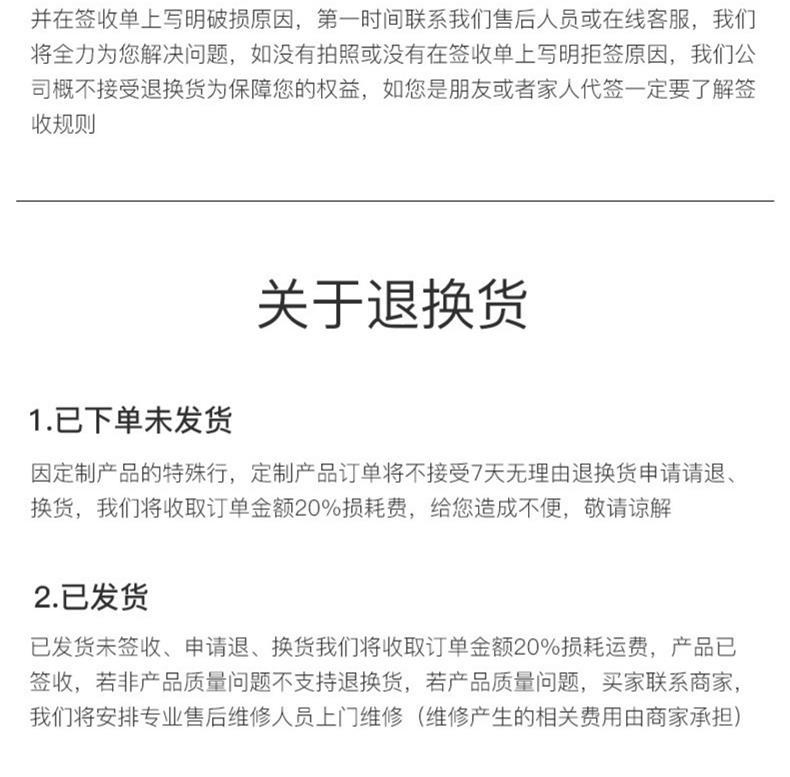 并在签收单上写明破损原因，第一时间联系我们售后人员或在线客服，我们将全力为您解决问题，如没有拍照或没有在签收单上写明拒签原因，我们公司概不接受退换货为保障您的权益，如您是朋友或者家人代签一定要了解签收规则

关于退换货

1.已下单未发货

因定制产品的特殊行，定制产品订单将不接受7天无理由退换货申请请退、换货，我们将收取订单金额20%损耗费，给您造成不便，敬请谅解

2.已发货

已发货未签收、申请退、换货我们将收取订单金额20%损耗运费，产品已签收，若非产品质量问题不支持退换货，若产品质量问题，买家联系商家，我们将安排专业售后维修人员上门维修（维修产生的相关费用由商家承担）